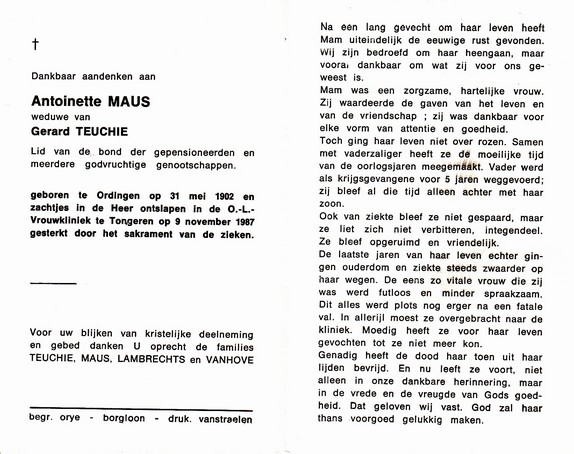 †

Dankbaar aandenken aan

Antoinette MAUS
weduwe van
Gerard TEUCHIE

Lid van de bond der gepensioneerden en meerdere godvruchtige genootschappen.

geboren te Ordingen op 31 mei 1902 en zachtjes in de Heer ontslapen in de O.-L.-Vrouwkliniek te Tongeren op 9 november 1987 gesterkt door het sakrament van de zieken.

Voor uw blijken van kristelijke deelneming en gebed danken U oprecht de families TEUCHIE, MAUS, LAMBRECHTS en VANHOVE

begr. orye - borgloon - druk. vanstraelen

Na een lang gevecht om haar leven heeft Mam uiteindelijk de eeuwige rust gevonden. Wij zijn bedroefd om haar heengaan, maar vooral dankbaar om wat zij voor ons geweest is.
Mam was een zorgzame, hartelijke vrouw. Zij waardeerde de gaven van het leven en van de vriendschap ; zij was dankbaar voor elke vorm van attentie en goedheid.
Toch ging haar leven niet over rozen. Samen met vaderzaliger heeft ze de moeilijke tijd van de oorlogsjaren meegemaakt. Vader werd als krijgsgevangene voor 5 jaren weggevoerd; zij bleef al die tijd alleen achter met haar zoon.
Ook van ziekte bleef ze niet gespaard, maar ze liet zich niet verbitteren, integendeel. Ze bleef opgeruimd en vriendelijk.
De laatste jaren van haar leven echter gingen ouderdom en ziekte steeds zwaarder op haar wegen. De eens zo vitale vrouw die zij was werd futloos en minder spraakzaam. Dit alles werd plots nog erger na een fatale val. In allerijl moest ze overgebracht naar de kliniek. Moedig heeft ze voor haar leven gevochten tot ze niet meer kon.
Genadig heeft de dood haar toen uit haar lijden bevrijd. En nu leeft ze voort, niet alleen in onze dankbare herinnering, maar in de vrede en de vreugde van Gods goedheid. Dat geloven wij vast. God zal haar thans voorgoed gelukkig maken.